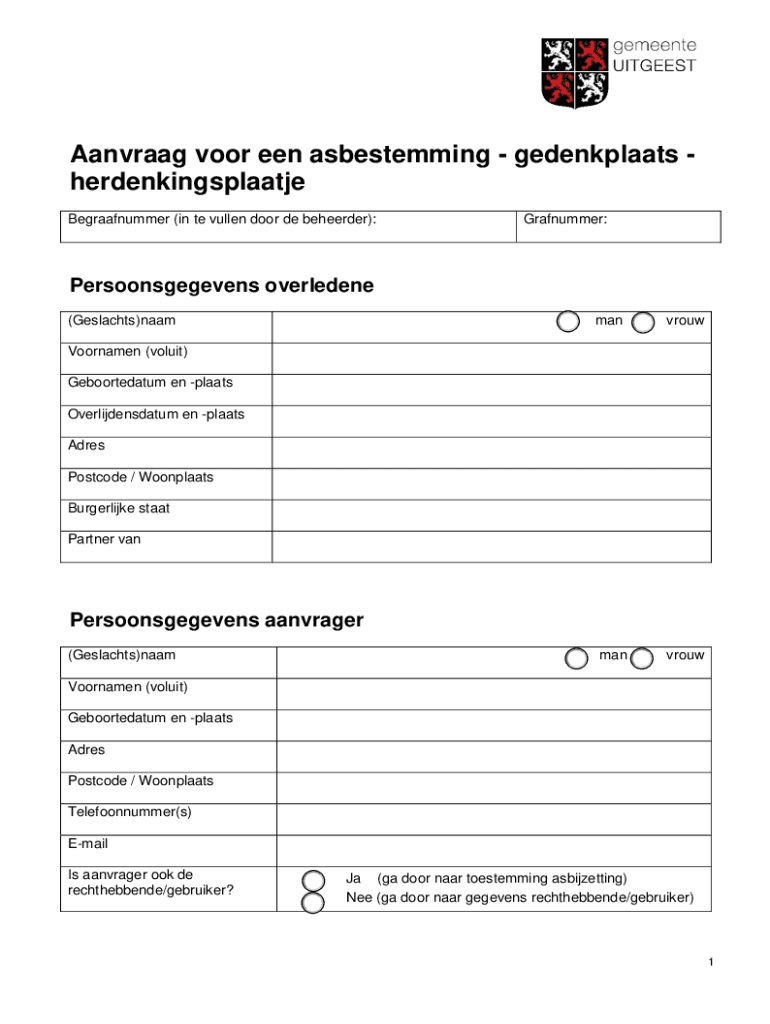 gemeente
UITGEEST

Aanvraag voor een asbestemming - gedenkplaats - herdenkingsplaatje

| Begraafnummer (in te vullen door de beheerder): | Grafnummer: |
|---|---|

Persoonsgegevens overledene

| (Geslachts)naam | man vrouw |
|---|---|
| Voornamen (voluit) | |
| Geboortedatum en -plaats | |
| Overlijdensdatum en -plaats | |
| Adres | |
| Postcode / Woonplaats | |
| Burgerlijke staat | |
| Partner van | |

Persoonsgegevens aanvrager

| (Geslachts)naam | man vrouw |
|---|---|
| Voornamen (voluit) | |
| Geboortedatum en -plaats | |
| Adres | |
| Postcode / Woonplaats | |
| Telefoonnummer(s) | |
| E-mail | |
| Is aanvrager ook de rechthebbende/gebruiker? | Ja (ga door naar toestemming asbijzetting) Nee (ga door naar gegevens rechthebbende/gebruiker) |

1